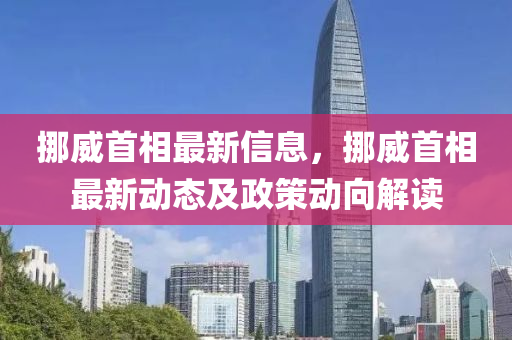 挪威首相最新信息，挪威首相最新动态及政策动向解读